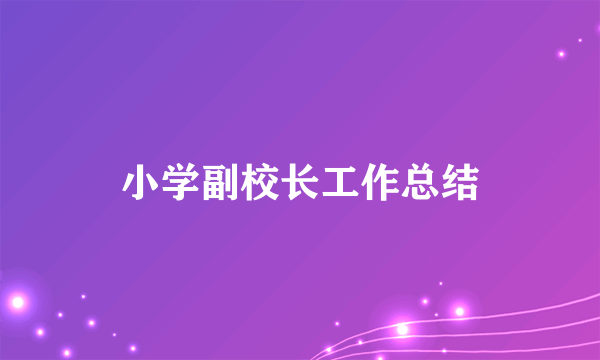 小学副校长工作总结